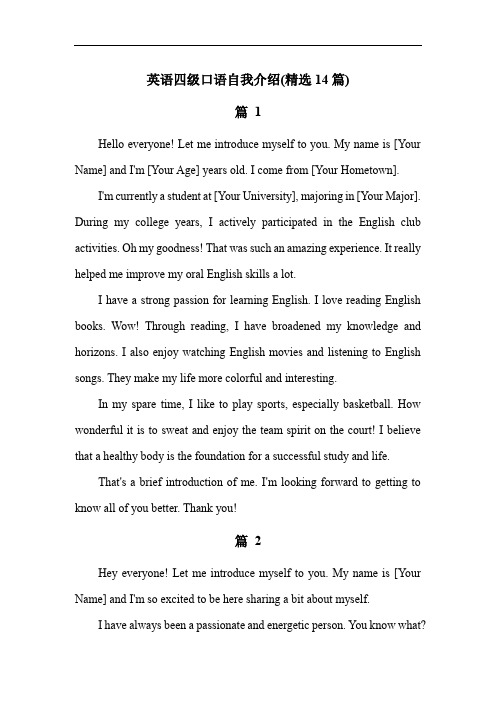 英语四级口语自我介绍(精选 14 篇)

篇 1

Hello everyone! Let me introduce myself to you. My name is [Your Name] and I'm [Your Age] years old. I come from [Your Hometown].

I'm currently a student at [Your University], majoring in [Your Major]. During my college years, I actively participated in the English club activities. Oh my goodness! That was such an amazing experience. It really helped me improve my oral English skills a lot.

I have a strong passion for learning English. I love reading English books. Wow! Through reading, I have broadened my knowledge and horizons. I also enjoy watching English movies and listening to English songs. They make my life more colorful and interesting.

In my spare time, I like to play sports, especially basketball. How wonderful it is to sweat and enjoy the team spirit on the court! I believe that a healthy body is the foundation for a successful study and life.

That's a brief introduction of me. I'm looking forward to getting to know all of you better. Thank you!

篇 2

Hey everyone! Let me introduce myself to you. My name is [Your Name] and I'm so excited to be here sharing a bit about myself.

I have always been a passionate and energetic person. You know what?